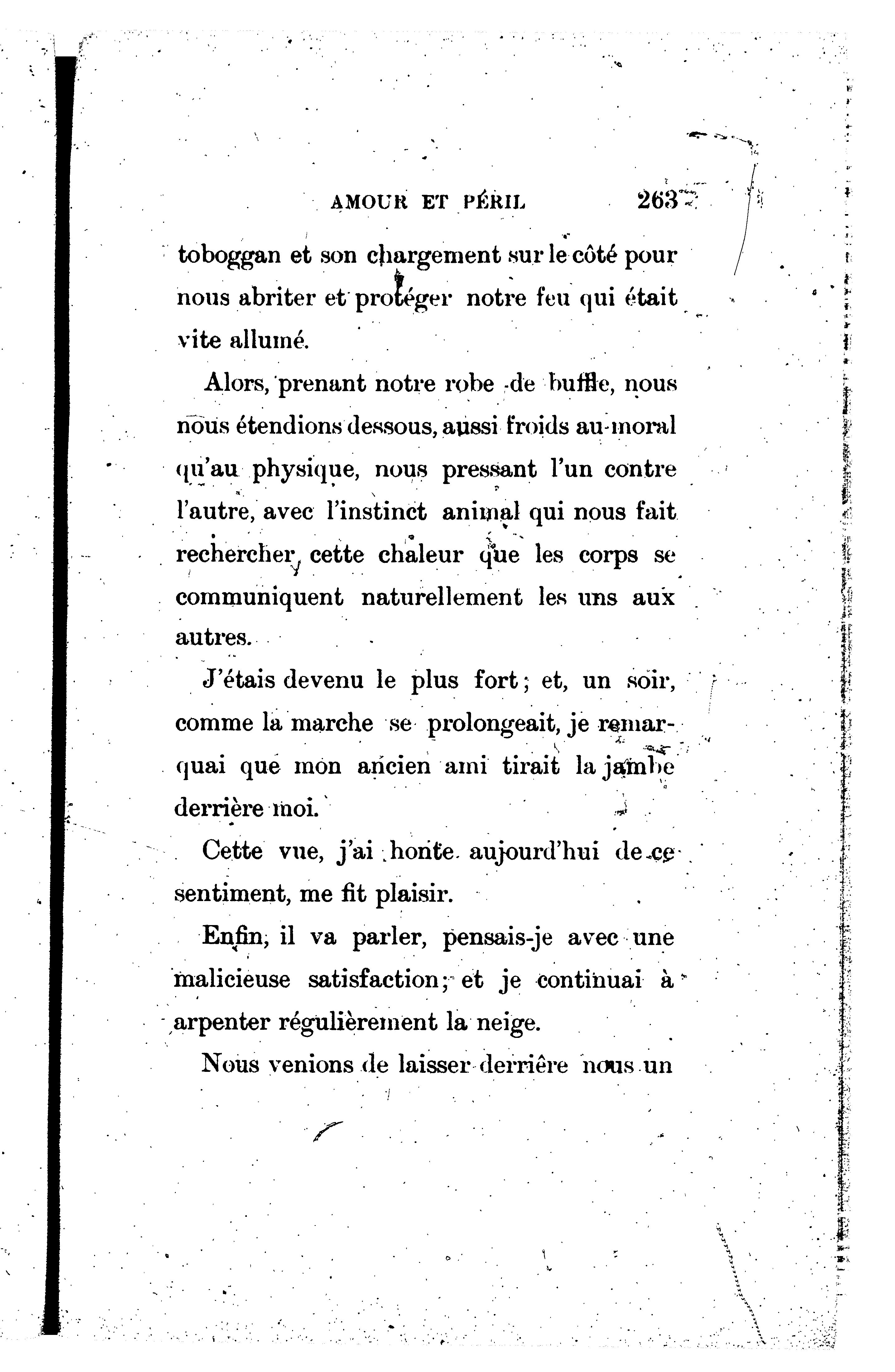 AMOUR ET PÉRIL 263

toboggan et son chargement sur le côté pour nous abriter et protéger notre feu qui était vite allumé.

Alors, prenant notre robe de buffle, nous nous étendions dessous, aussi froids au moral qu'au physique, nous pressant l'un contre l'autre, avec l'instinct animal qui nous fait rechercher cette chaleur que les corps se communiquent naturellement les uns aux autres.

J'étais devenu le plus fort ; et, un soir, comme la marche se prolongeait, je remarquai que mon ancien ami tirait la jambe derrière moi.

Cette vue, j'ai honte aujourd'hui de ce sentiment, me fit plaisir.

Enfin, il va parler, pensais-je avec une malicieuse satisfaction ; et je continuai à arpenter régulièrement la neige.

Nous venions de laisser derrière nous un